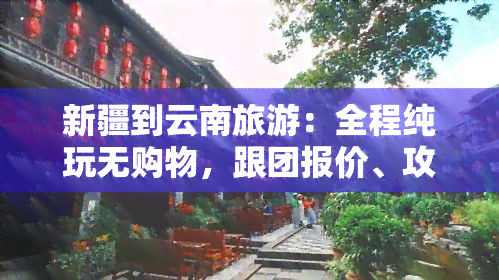 新疆到云南旅游：全程纯玩无购物，跟团报价、攻